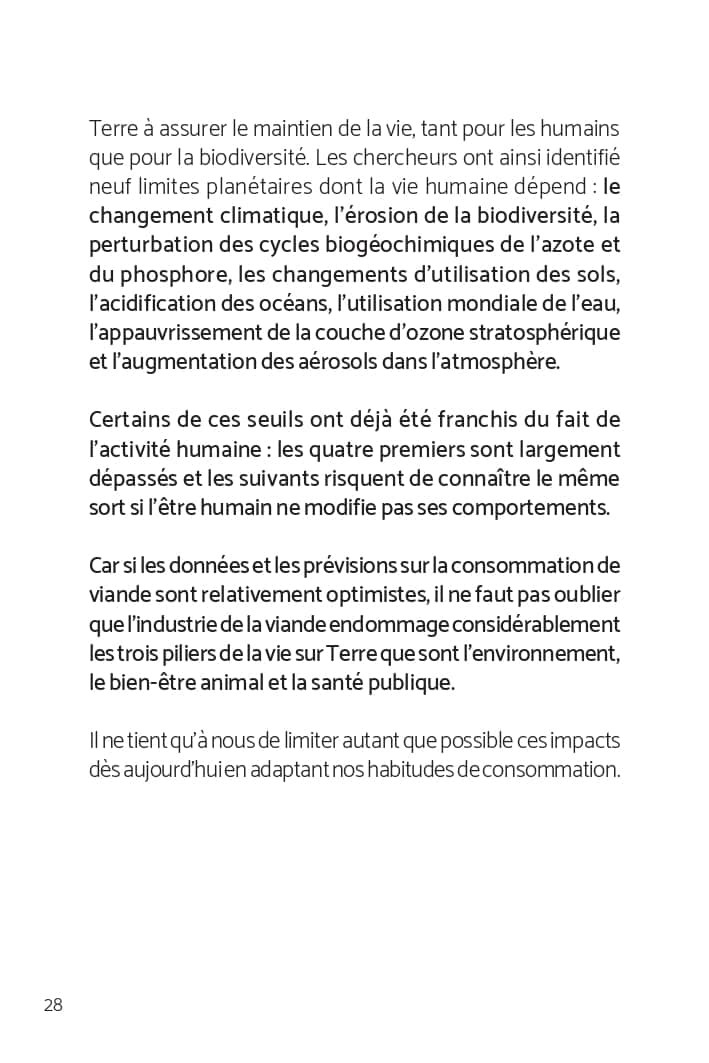 Terre à assurer le maintien de la vie, tant pour les humains que pour la biodiversité. Les chercheurs ont ainsi identifié neuf limites planétaires dont la vie humaine dépend : le changement climatique, l'érosion de la biodiversité, la perturbation des cycles biogéochimiques de l'azote et du phosphore, les changements d'utilisation des sols, l'acidification des océans, l'utilisation mondiale de l'eau, l'appauvrissement de la couche d'ozone stratosphérique et l'augmentation des aérosols dans l'atmosphère.

Certains de ces seuils ont déjà été franchis du fait de l'activité humaine : les quatre premiers sont largement dépassés et les suivants risquent de connaître le même sort si l'être humain ne modifie pas ses comportements.

Car si les données et les prévisions sur la consommation de viande sont relativement optimistes, il ne faut pas oublier que l'industrie de la viande endommage considérablement les trois piliers de la vie sur Terre que sont l'environnement, le bien-être animal et la santé publique.

Il ne tient qu'à nous de limiter autant que possible ces impacts dès aujourd'hui en adaptant nos habitudes de consommation.

28